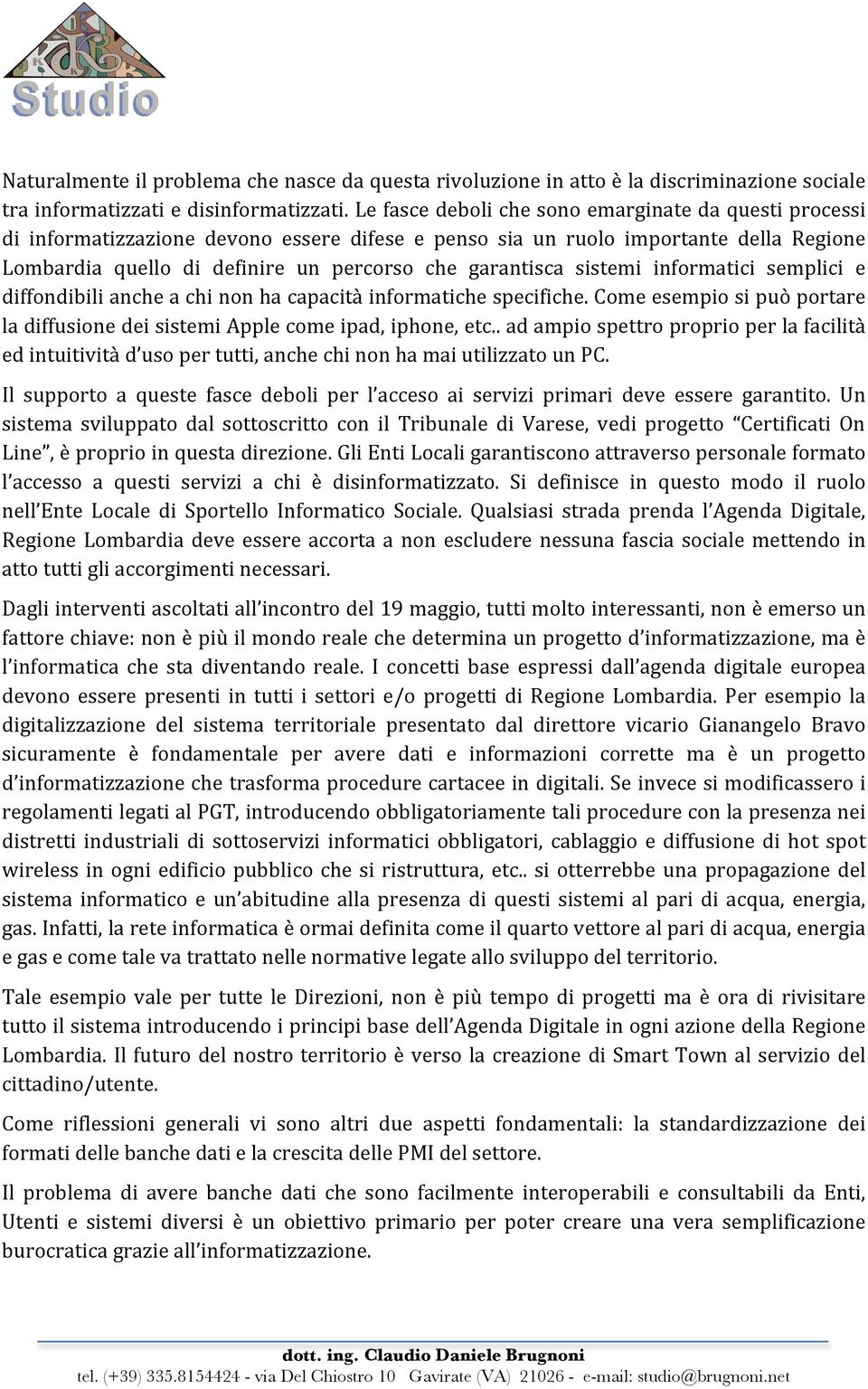 Studio

Naturalmente il problema che nasce da questa rivoluzione in atto è la discriminazione sociale tra informatizzati e disinformatizzati. Le fasce deboli che sono emarginate da questi processi di informatizzazione devono essere difese e penso sia un ruolo importante della Regione Lombardia quello di definire un percorso che garantisca sistemi informatici semplici e diffondibili anche a chi non ha capacità informatiche specifiche. Come esempio si può portare la diffusione dei sistemi Apple come ipad, iphone, etc.. ad ampio spettro proprio per la facilità ed intuitività d'uso per tutti, anche chi non ha mai utilizzato un PC.

Il supporto a queste fasce deboli per l'acceso ai servizi primari deve essere garantito. Un sistema sviluppato dal sottoscritto con il Tribunale di Varese, vedi progetto "Certificati On Line", è proprio in questa direzione. Gli Enti Locali garantiscono attraverso personale formato l'accesso a questi servizi a chi è disinformatizzato. Si definisce in questo modo il ruolo nell'Ente Locale di Sportello Informatico Sociale. Qualsiasi strada prenda l'Agenda Digitale, Regione Lombardia deve essere accorta a non escludere nessuna fascia sociale mettendo in atto tutti gli accorgimenti necessari.

Dagli interventi ascoltati all'incontro del 19 maggio, tutti molto interessanti, non è emerso un fattore chiave: non è più il mondo reale che determina un progetto d'informatizzazione, ma è l'informatica che sta diventando reale. I concetti base espressi dall'agenda digitale europea devono essere presenti in tutti i settori e/o progetti di Regione Lombardia. Per esempio la digitalizzazione del sistema territoriale presentato dal direttore vicario Gianangelo Bravo sicuramente è fondamentale per avere dati e informazioni corrette ma è un progetto d'informatizzazione che trasforma procedure cartacee in digitali. Se invece si modificassero i regolamenti legati al PGT, introducendo obbligatoriamente tali procedure con la presenza nei distretti industriali di sottoservizi informatici obbligatori, cablaggio e diffusione di hot spot wireless in ogni edificio pubblico che si ristruttura, etc.. si otterrebbe una propagazione del sistema informatico e un'abitudine alla presenza di questi sistemi al pari di acqua, energia, gas. Infatti, la rete informatica è ormai definita come il quarto vettore al pari di acqua, energia e gas e come tale va trattato nelle normative legate allo sviluppo del territorio.

Tale esempio vale per tutte le Direzioni, non è più tempo di progetti ma è ora di rivisitare tutto il sistema introducendo i principi base dell'Agenda Digitale in ogni azione della Regione Lombardia. Il futuro del nostro territorio è verso la creazione di Smart Town al servizio del cittadino/utente.

Come riflessioni generali vi sono altri due aspetti fondamentali: la standardizzazione dei formati delle banche dati e la crescita delle PMI del settore.

Il problema di avere banche dati che sono facilmente interoperabili e consultabili da Enti, Utenti e sistemi diversi è un obiettivo primario per poter creare una vera semplificazione burocratica grazie all'informatizzazione.

dott. ing. Claudio Daniele Brugnoni
tel. (+39) 335.8154424 - via Del Chiostro 10 Gavirate (VA) 21026 - e-mail: studio@brugnoni.net